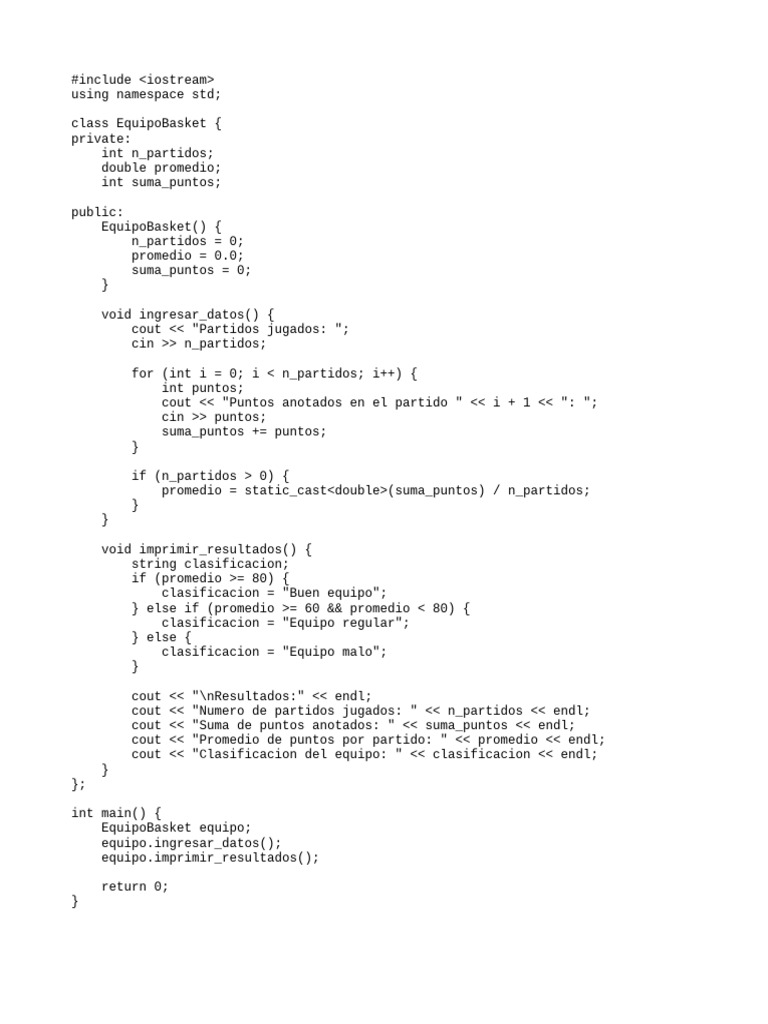 #include <iostream>
using namespace std;

class EquipoBasket {
private:
    int n_partidos;
    double promedio;
    int suma_puntos;

public:
    EquipoBasket() {
        n_partidos = 0;
        promedio = 0.0;
        suma_puntos = 0;
    }

    void ingresar_datos() {
        cout << "Partidos jugados: ";
        cin >> n_partidos;

        for (int i = 0; i < n_partidos; i++) {
            int puntos;
            cout << "Puntos anotados en el partido " << i + 1 << ": ";
            cin >> puntos;
            suma_puntos += puntos;
        }

        if (n_partidos > 0) {
            promedio = static_cast<double>(suma_puntos) / n_partidos;
        }
    }

    void imprimir_resultados() {
        string clasificacion;
        if (promedio >= 80) {
            clasificacion = "Buen equipo";
        } else if (promedio >= 60 && promedio < 80) {
            clasificacion = "Equipo regular";
        } else {
            clasificacion = "Equipo malo";
        }

        cout << "\nResultados:" << endl;
        cout << "Numero de partidos jugados: " << n_partidos << endl;
        cout << "Suma de puntos anotados: " << suma_puntos << endl;
        cout << "Promedio de puntos por partido: " << promedio << endl;
        cout << "Clasificacion del equipo: " << clasificacion << endl;
    }
};

int main() {
    EquipoBasket equipo;
    equipo.ingresar_datos();
    equipo.imprimir_resultados();

    return 0;
}